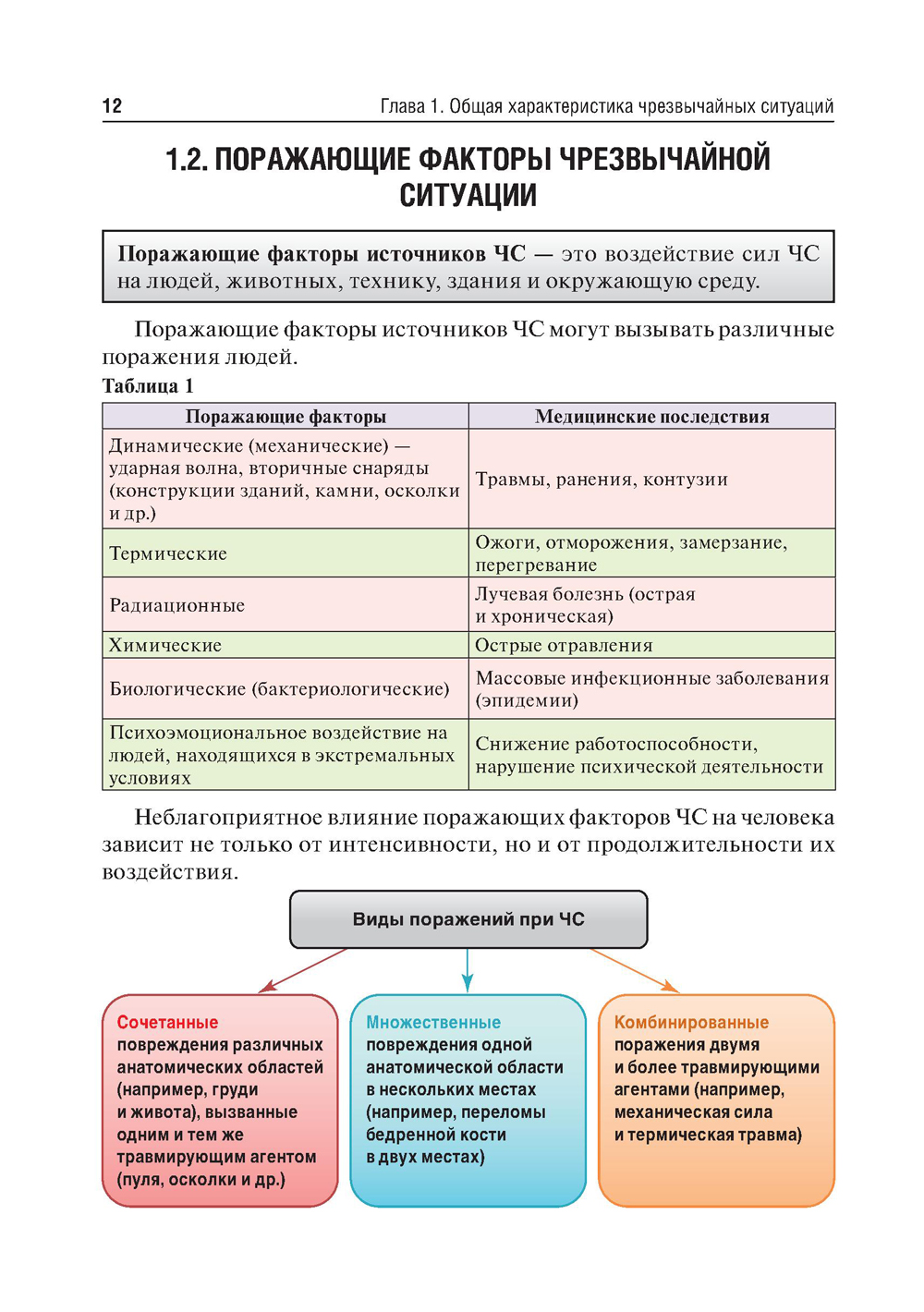 12 Глава 1. Общая характеристика чрезвычайных ситуаций

1.2. ПОРАЖАЮЩИЕ ФАКТОРЫ ЧРЕЗВЫЧАЙНОЙ СИТУАЦИИ

Поражающие факторы источников ЧС — это воздействие сил ЧС на людей, животных, технику, здания и окружающую среду.

Поражающие факторы источников ЧС могут вызывать различные поражения людей.

Таблица 1

| Поражающие факторы | Медицинские последствия |
|---|---|
| Динамические (механические) — ударная волна, вторичные снаряды (конструкции зданий, камни, осколки и др.) | Травмы, ранения, контузии |
| Термические | Ожоги, отморожения, замерзание, перегревание |
| Радиационные | Лучевая болезнь (острая и хроническая) |
| Химические | Острые отравления |
| Биологические (бактериологические) | Массовые инфекционные заболевания (эпидемии) |
| Психоэмоциональное воздействие на людей, находящихся в экстремальных условиях | Снижение работоспособности, нарушение психической деятельности |

Неблагоприятное влияние поражающих факторов ЧС на человека зависит не только от интенсивности, но и от продолжительности их воздействия.

Виды поражений при ЧС

Сочетанные повреждения различных анатомических областей (например, груди и живота), вызванные одним и тем же травмирующим агентом (пуля, осколки и др.)

Множественные повреждения одной анатомической области в нескольких местах (например, переломы бедренной кости в двух местах)

Комбинированные поражения двумя и более травмирующими агентами (например, механическая сила и термическая травма)